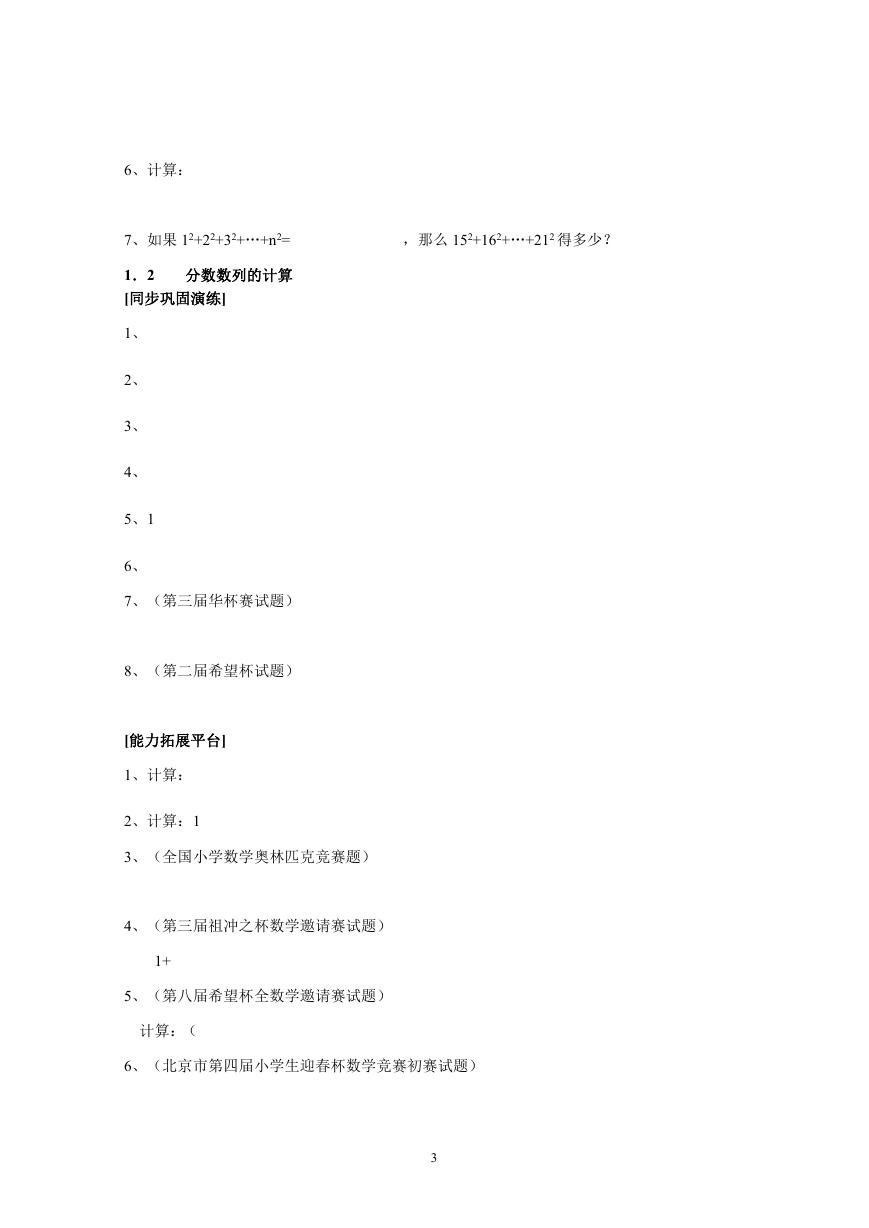 6、计算：

7、如果 $1^2+2^2+3^2+\cdots+n^2=$ ，那么 $15^2+16^2+\cdots+21^2$ 得多少？

1．2　　分数数列的计算

[同步巩固演练]

1、

2、

3、

4、

5、1

6、

7、（第三届华杯赛试题）

8、（第二届希望杯试题）

[能力拓展平台]

1、计算：

2、计算：1

3、（全国小学数学奥林匹克竞赛题）

4、（第三届祖冲之杯数学邀请赛试题）

1+

5、（第八届希望杯全数学邀请赛试题）

计算：（

6、（北京市第四届小学生迎春杯数学竞赛初赛试题）

3